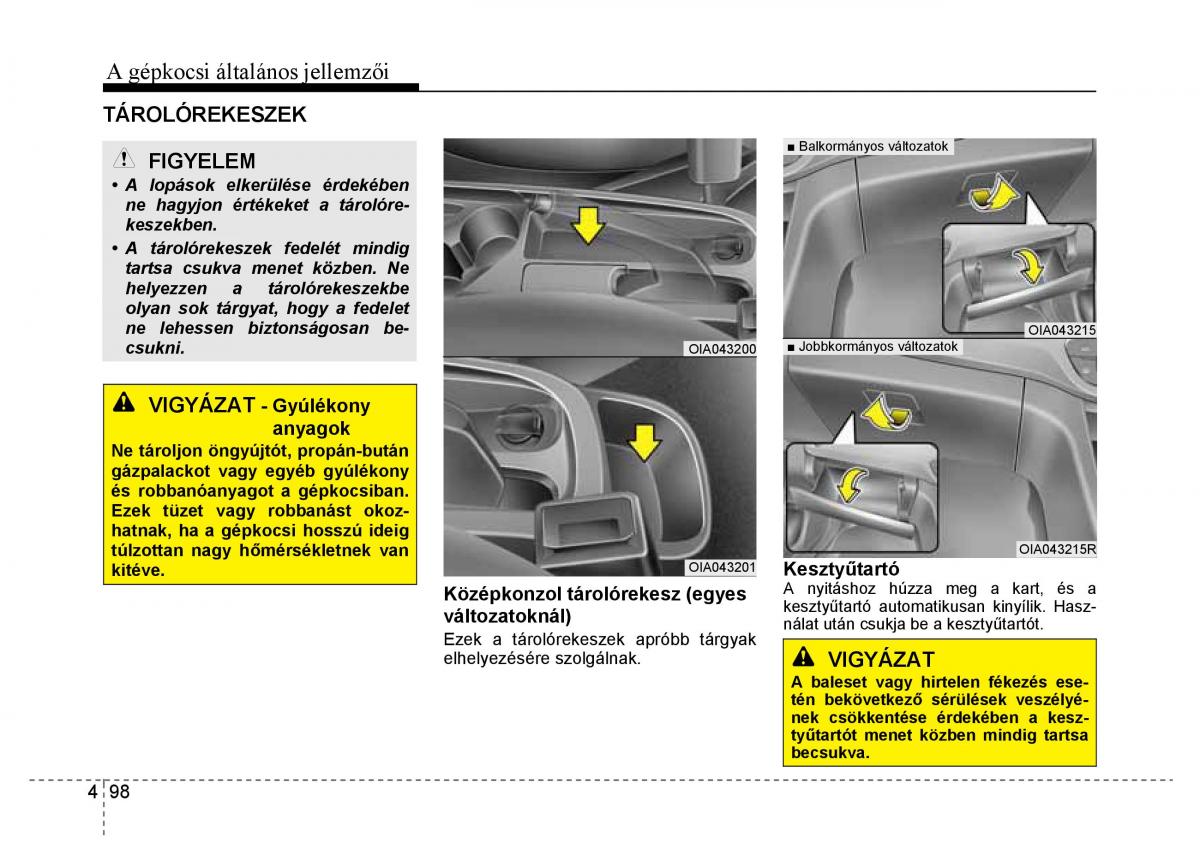 A gépkocsi általános jellemzői

TÁROLÓREKESZEK

FIGYELEM

• A lopások elkerülése érdekében ne hagyjon értékeket a tárolórekeszekben.

• A tárolórekeszek fedelét mindig tartsa csukva menet közben. Ne helyezzen a tárolórekeszekbe olyan sok tárgyat, hogy a fedelet ne lehessen biztonságosan becsukni.

VIGYÁZAT - Gyúlékony anyagok

Ne tároljon öngyújtót, propán-bután gázpalackot vagy egyéb gyúlékony és robbanóanyagot a gépkocsiban. Ezek tüzet vagy robbanást okozhatnak, ha a gépkocsi hosszú ideig túlzottan nagy hőmérsékletnek van kitéve.

OIA043200

OIA043201

Középkonzol tárolórekesz (egyes változatoknál)

Ezek a tárolórekeszek apróbb tárgyak elhelyezésére szolgálnak.

■ Balkormányos változatok

OIA043215

■ Jobbkormányos változatok

OIA043215R

Kesztyűtartó

A nyitáshoz húzza meg a kart, és a kesztyűtartó automatikusan kinyílik. Használat után csukja be a kesztyűtartót.

VIGYÁZAT

A baleset vagy hirtelen fékezés esetén bekövetkező sérülések veszélyének csökkentése érdekében a kesztyűtartót menet közben mindig tartsa becsukva.

4 98